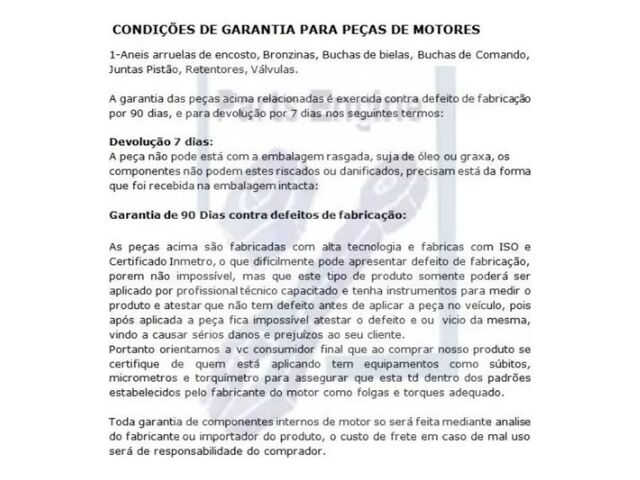 CONDIÇÕES DE GARANTIA PARA PEÇAS DE MOTORES

1-Aneis arruelas de encosto, Bronzinas, Buchas de bielas, Buchas de Comando, Juntas Pistão, Retentores, Válvulas.

A garantia das peças acima relacionadas é exercida contra defeito de fabricação por 90 dias, e para devolução por 7 dias nos seguintes termos:

Devolução 7 dias:
A peça não pode está com a embalagem rasgada, suja de óleo ou graxa, os componentes não podem estes riscados ou danificados, precisam está da forma que foi recebida na embalagem intacta:

Garantia de 90 Dias contra defeitos de fabricação:

As peças acima são fabricadas com alta tecnologia e fabricas com ISO e Certificado Inmetro, o que dificilmente pode apresentar defeito de fabricação, porem não impossível, mas que este tipo de produto somente poderá ser aplicado por profissional técnico capacitado e tenha instrumentos para medir o produto e atestar que não tem defeito antes de aplicar a peça no veículo, pois após aplicada a peça fica impossível atestar o defeito e ou vicio da mesma, vindo a causar sérios danos e prejuízos ao seu cliente.
Portanto orientamos a vc consumidor final que ao comprar nosso produto se certifique de quem está aplicando tem equipamentos como súbitos, micrometros e torquímetro para assegurar que esta td dentro dos padrões estabelecidos pelo fabricante do motor como folgas e torques adequado.

Toda garantia de componentes internos de motor so será feita mediante analise do fabricante ou importador do produto, o custo de frete em caso de mal uso será de responsabilidade do comprador.